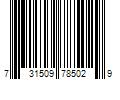 7 31509 78502 9